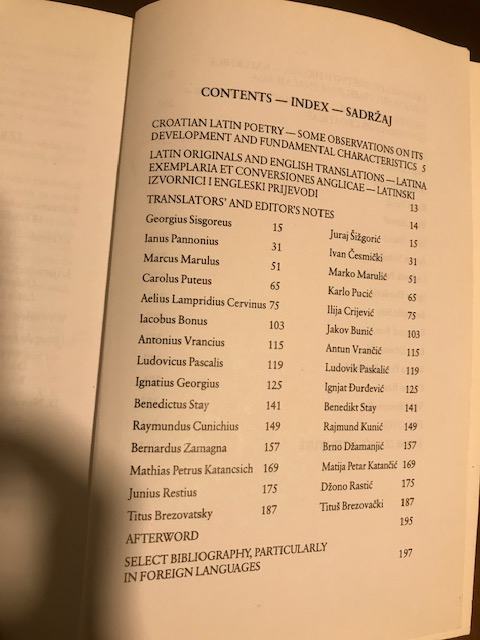 CONTENTS — INDEX — SADRŽAJ

CROATIAN LATIN POETRY — SOME OBSERVATIONS ON ITS DEVELOPMENT AND FUNDAMENTAL CHARACTERISTICS 5

LATIN ORIGINALS AND ENGLISH TRANSLATIONS — LATINA EXEMPLARIA ET CONVERSIONES ANGLICAE — LATINSKI IZVORNICI I ENGLESKI PRIJEVODI 13

TRANSLATORS' AND EDITOR'S NOTES 14

Georgius Sisgoreus 15
Ianus Pannonius 31
Marcus Marulus 51
Carolus Puteus 65
Aelius Lampridius Cervinus 75
Iacobus Bonus 103
Antonius Vrancius 115
Ludovicus Pascalis 119
Ignatius Georgius 125
Benedictus Stay 141
Raymundus Cunichius 149
Bernardus Zamagna 157
Mathias Petrus Katancsich 169
Junius Restius 175
Titus Brezovatsky 187

Juraj Šižgorić 15
Ivan Česmički 31
Marko Marulić 51
Karlo Pucić 65
Ilija Crijević 75
Jakov Bunić 103
Antun Vrančić 115
Ludovik Paskalić 119
Ignjat Đurđević 125
Benedikt Stay 141
Rajmund Kunić 149
Brno Džamanjić 157
Matija Petar Katančić 169
Džono Rastić 175
Tituš Brezovački 187

AFTERWORD 195

SELECT BIBLIOGRAPHY, PARTICULARLY IN FOREIGN LANGUAGES 197